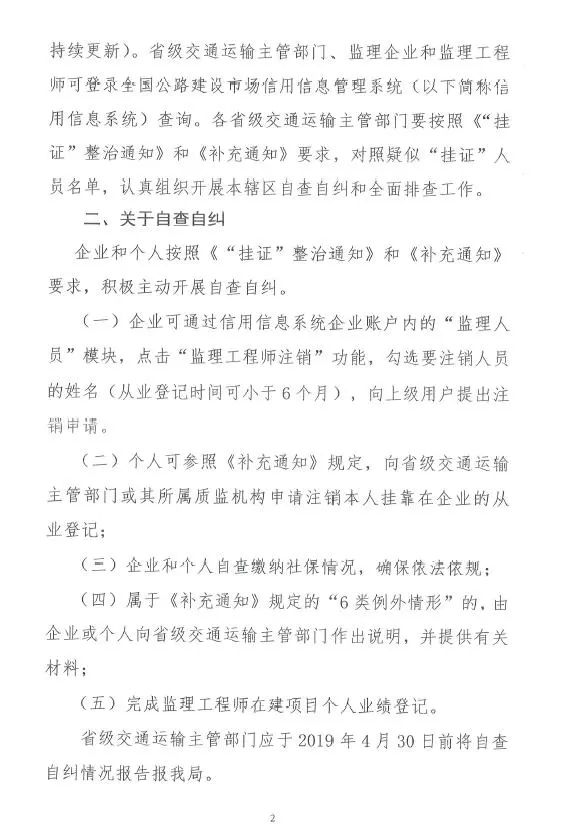 持续更新）。省级交通运输主管部门、监理企业和监理工程师可登录全国公路建设市场信用信息管理系统（以下简称信用信息系统）查询。各省级交通运输主管部门要按照《“挂证”整治通知》和《补充通知》要求，对照疑似“挂证”人员名单，认真组织开展本辖区自查自纠和全面排查工作。

二、关于自查自纠

企业和个人按照《“挂证”整治通知》和《补充通知》要求，积极主动开展自查自纠。

（一）企业可通过信用信息系统企业账户内的“监理人员”模块，点击“监理工程师注销”功能，勾选要注销人员的姓名（从业登记时间可小于6个月），向上级用户提出注销申请。

（二）个人可参照《补充通知》规定，向省级交通运输主管部门或其所属质监机构申请注销本人挂靠在企业的从业登记；

（三）企业和个人自查缴纳社保情况，确保依法依规；

（四）属于《补充通知》规定的“6类例外情形”的，由企业或个人向省级交通运输主管部门作出说明，并提供有关材料；

（五）完成监理工程师在建项目个人业绩登记。

省级交通运输主管部门应于2019年4月30日前将自查自纠情况报告报我局。

2